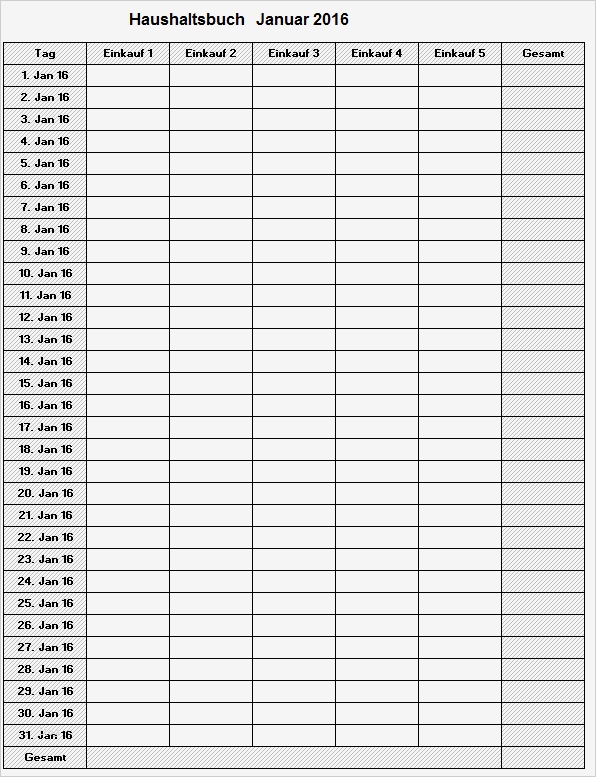 Haushaltsbuch Januar 2016

| Tag | Einkauf 1 | Einkauf 2 | Einkauf 3 | Einkauf 4 | Einkauf 5 | Gesamt |
|---|---|---|---|---|---|---|
| 1. Jan 16 | | | | | | |
| 2. Jan 16 | | | | | | |
| 3. Jan 16 | | | | | | |
| 4. Jan 16 | | | | | | |
| 5. Jan 16 | | | | | | |
| 6. Jan 16 | | | | | | |
| 7. Jan 16 | | | | | | |
| 8. Jan 16 | | | | | | |
| 9. Jan 16 | | | | | | |
| 10. Jan 16 | | | | | | |
| 11. Jan 16 | | | | | | |
| 12. Jan 16 | | | | | | |
| 13. Jan 16 | | | | | | |
| 14. Jan 16 | | | | | | |
| 15. Jan 16 | | | | | | |
| 16. Jan 16 | | | | | | |
| 17. Jan 16 | | | | | | |
| 18. Jan 16 | | | | | | |
| 19. Jan 16 | | | | | | |
| 20. Jan 16 | | | | | | |
| 21. Jan 16 | | | | | | |
| 22. Jan 16 | | | | | | |
| 23. Jan 16 | | | | | | |
| 24. Jan 16 | | | | | | |
| 25. Jan 16 | | | | | | |
| 26. Jan 16 | | | | | | |
| 27. Jan 16 | | | | | | |
| 28. Jan 16 | | | | | | |
| 29. Jan 16 | | | | | | |
| 30. Jan 16 | | | | | | |
| 31. Jan 16 | | | | | | |
| Gesamt | | | | | | |